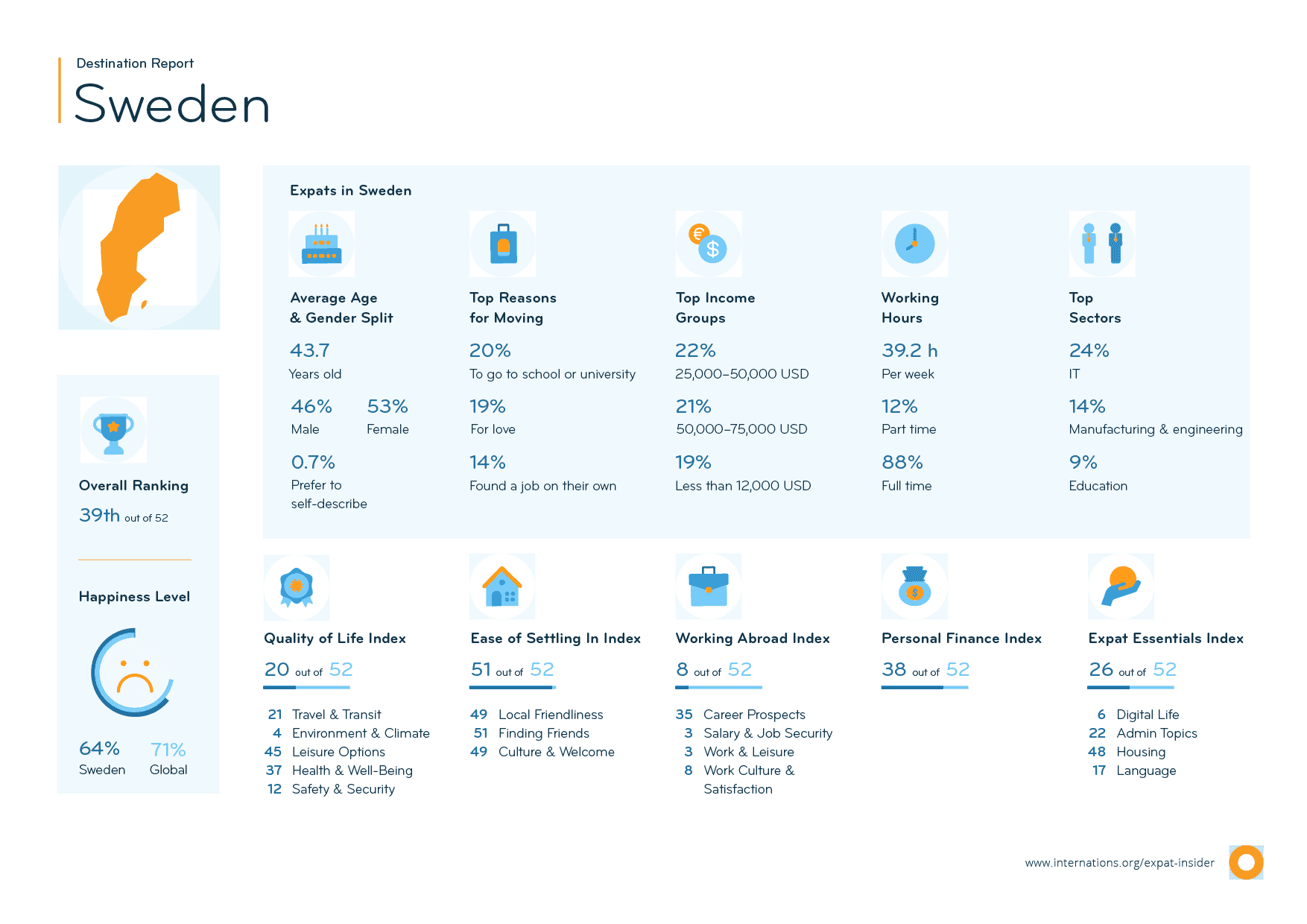 Destination Report

Sweden

Overall Ranking

39th out of 52

Happiness Level

64% Sweden

71% Global

Expats in Sweden

Average Age & Gender Split

43.7
Years old

46%
Male

53%
Female

0.7%
Prefer to self-describe

Top Reasons for Moving

20%
To go to school or university

19%
For love

14%
Found a job on their own

Top Income Groups

22%
25,000–50,000 USD

21%
50,000–75,000 USD

19%
Less than 12,000 USD

Working Hours

39.2 h
Per week

12%
Part time

88%
Full time

Top Sectors

24%
IT

14%
Manufacturing & engineering

9%
Education

Quality of Life Index

20 out of 52

21 Travel & Transit
4 Environment & Climate
45 Leisure Options
37 Health & Well-Being
12 Safety & Security

Ease of Settling In Index

51 out of 52

49 Local Friendliness
51 Finding Friends
49 Culture & Welcome

Working Abroad Index

8 out of 52

35 Career Prospects
3 Salary & Job Security
3 Work & Leisure
8 Work Culture & Satisfaction

Personal Finance Index

38 out of 52

Expat Essentials Index

26 out of 52

6 Digital Life
22 Admin Topics
48 Housing
17 Language

www.internations.org/expat-insider